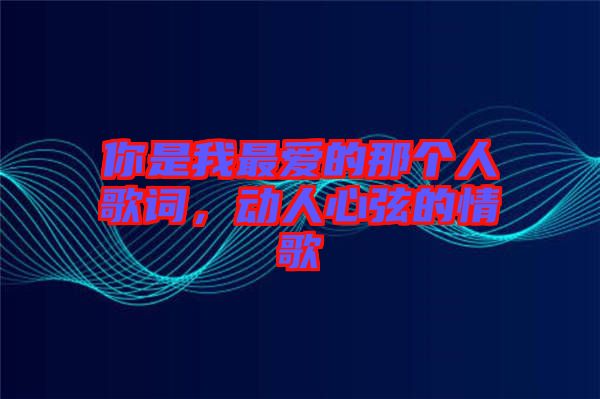 你是我最爱的那个人歌词，动人心弦的情歌